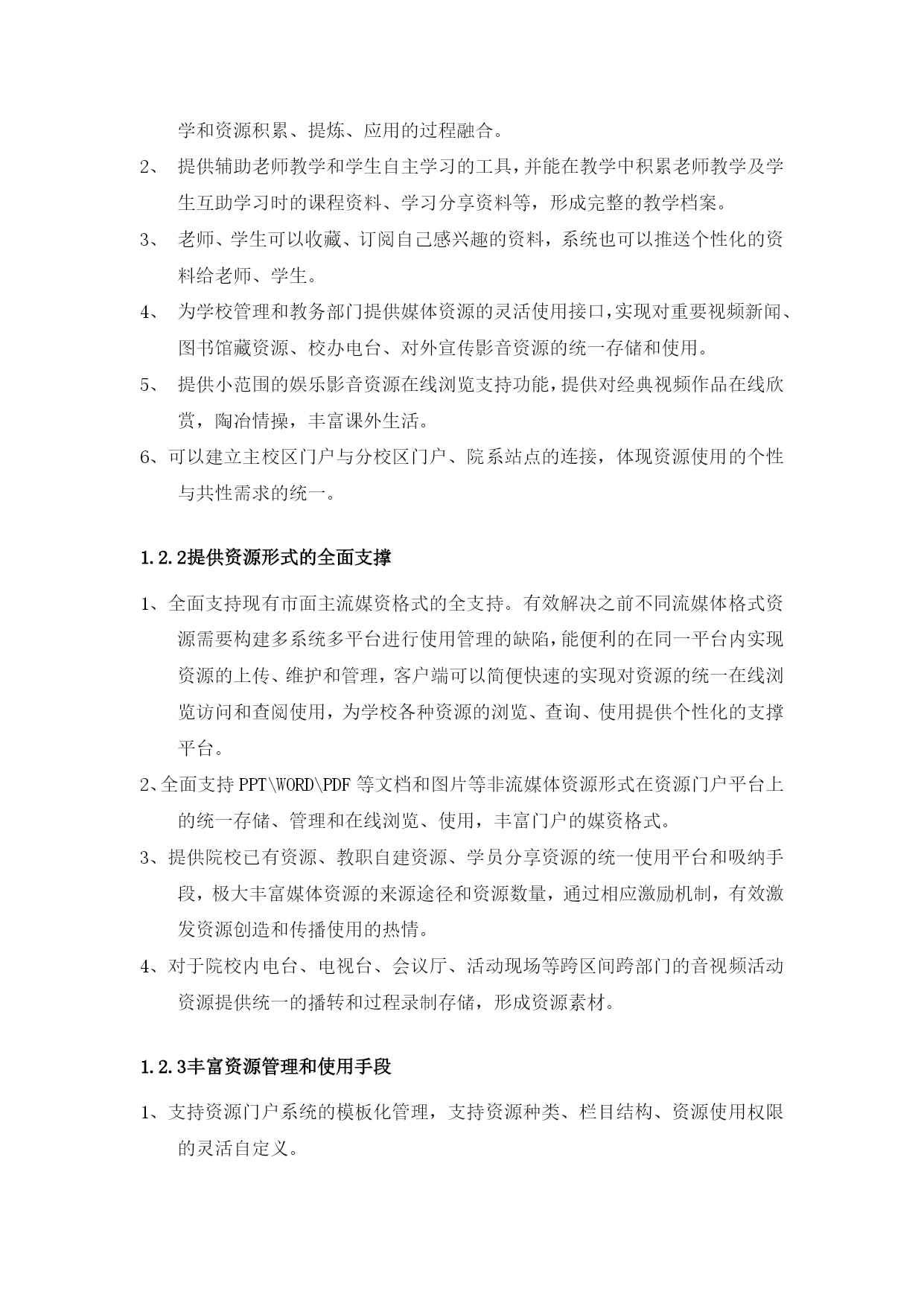 学和资源积累、提炼、应用的过程融合。

2、 提供辅助老师教学和学生自主学习的工具，并能在教学中积累老师教学及学生互助学习时的课程资料、学习分享资料等，形成完整的教学档案。

3、 老师、学生可以收藏、订阅自己感兴趣的资料，系统也可以推送个性化的资料给老师、学生。

4、 为学校管理和教务部门提供媒体资源的灵活使用接口，实现对重要视频新闻、图书馆藏资源、校办电台、对外宣传影音资源的统一存储和使用。

5、 提供小范围的娱乐影音资源在线浏览支持功能，提供对经典视频作品在线欣赏，陶冶情操，丰富课外生活。

6、可以建立主校区门户与分校区门户、院系站点的连接，体现资源使用的个性与共性需求的统一。

1.2.2提供资源形式的全面支撑

1、全面支持现有市面主流媒资格式的全支持。有效解决之前不同流媒体格式资源需要构建多系统多平台进行使用管理的缺陷，能便利的在同一平台内实现资源的上传、维护和管理，客户端可以简便快速的实现对资源的统一在线浏览访问和查阅使用，为学校各种资源的浏览、查询、使用提供个性化的支撑平台。

2、全面支持PPT\WORD\PDF等文档和图片等非流媒体资源形式在资源门户平台上的统一存储、管理和在线浏览、使用，丰富门户的媒资格式。

3、提供院校已有资源、教职自建资源、学员分享资源的统一使用平台和吸纳手段，极大丰富媒体资源的来源途径和资源数量，通过相应激励机制，有效激发资源创造和传播使用的热情。

4、对于院校内电台、电视台、会议厅、活动现场等跨区间跨部门的音视频活动资源提供统一的播转和过程录制存储，形成资源素材。

1.2.3丰富资源管理和使用手段

1、支持资源门户系统的模板化管理，支持资源种类、栏目结构、资源使用权限的灵活自定义。